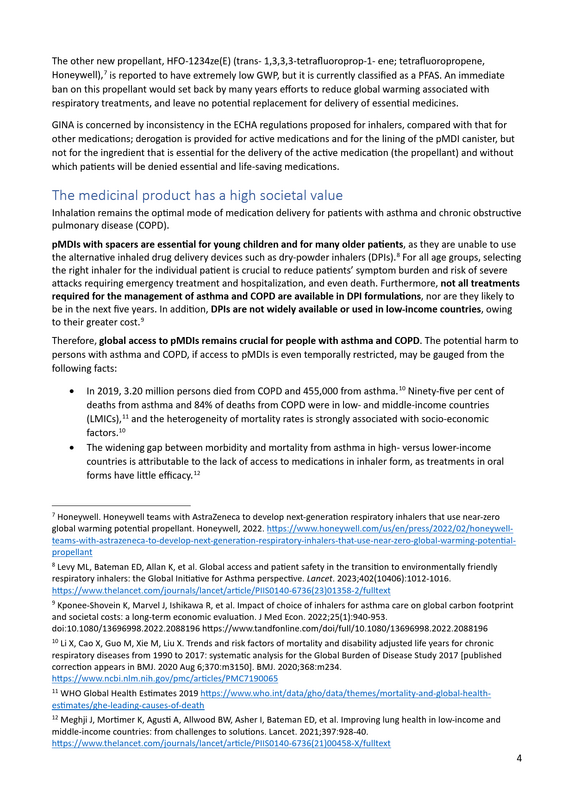 The other new propellant, HFO-1234ze(E) (trans- 1,3,3,3-tetrafluoroprop-1- ene; tetrafluoropropene, Honeywell),$^{7}$ is reported to have extremely low GWP, but it is currently classified as a PFAS. An immediate ban on this propellant would set back by many years efforts to reduce global warming associated with respiratory treatments, and leave no potential replacement for delivery of essential medicines.

GINA is concerned by inconsistency in the ECHA regulations proposed for inhalers, compared with that for other medications; derogation is provided for active medications and for the lining of the pMDI canister, but not for the ingredient that is essential for the delivery of the active medication (the propellant) and without which patients will be denied essential and life-saving medications.

The medicinal product has a high societal value

Inhalation remains the optimal mode of medication delivery for patients with asthma and chronic obstructive pulmonary disease (COPD).

pMDIs with spacers are essential for young children and for many older patients, as they are unable to use the alternative inhaled drug delivery devices such as dry-powder inhalers (DPIs).$^{8}$ For all age groups, selecting the right inhaler for the individual patient is crucial to reduce patients' symptom burden and risk of severe attacks requiring emergency treatment and hospitalization, and even death. Furthermore, not all treatments required for the management of asthma and COPD are available in DPI formulations, nor are they likely to be in the next five years. In addition, DPIs are not widely available or used in low-income countries, owing to their greater cost.$^{9}$

Therefore, global access to pMDIs remains crucial for people with asthma and COPD. The potential harm to persons with asthma and COPD, if access to pMDIs is even temporally restricted, may be gauged from the following facts:

• In 2019, 3.20 million persons died from COPD and 455,000 from asthma.$^{10}$ Ninety-five per cent of deaths from asthma and 84% of deaths from COPD were in low- and middle-income countries (LMICs),$^{11}$ and the heterogeneity of mortality rates is strongly associated with socio-economic factors.$^{10}$
• The widening gap between morbidity and mortality from asthma in high- versus lower-income countries is attributable to the lack of access to medications in inhaler form, as treatments in oral forms have little efficacy.$^{12}$

$^{7}$ Honeywell. Honeywell teams with AstraZeneca to develop next-generation respiratory inhalers that use near-zero global warming potential propellant. Honeywell, 2022. https://www.honeywell.com/us/en/press/2022/02/honeywell-teams-with-astrazeneca-to-develop-next-generation-respiratory-inhalers-that-use-near-zero-global-warming-potential-propellant

$^{8}$ Levy ML, Bateman ED, Allan K, et al. Global access and patient safety in the transition to environmentally friendly respiratory inhalers: the Global Initiative for Asthma perspective. Lancet. 2023;402(10406):1012-1016. https://www.thelancet.com/journals/lancet/article/PIIS0140-6736(23)01358-2/fulltext

$^{9}$ Kponee-Shovein K, Marvel J, Ishikawa R, et al. Impact of choice of inhalers for asthma care on global carbon footprint and societal costs: a long-term economic evaluation. J Med Econ. 2022;25(1):940-953. doi:10.1080/13696998.2022.2088196 https://www.tandfonline.com/doi/full/10.1080/13696998.2022.2088196

$^{10}$ Li X, Cao X, Guo M, Xie M, Liu X. Trends and risk factors of mortality and disability adjusted life years for chronic respiratory diseases from 1990 to 2017: systematic analysis for the Global Burden of Disease Study 2017 [published correction appears in BMJ. 2020 Aug 6;370:m3150]. BMJ. 2020;368:m234. https://www.ncbi.nlm.nih.gov/pmc/articles/PMC7190065

$^{11}$ WHO Global Health Estimates 2019 https://www.who.int/data/gho/data/themes/mortality-and-global-health-estimates/ghe-leading-causes-of-death

$^{12}$ Meghji J, Mortimer K, Agusti A, Allwood BW, Asher I, Bateman ED, et al. Improving lung health in low-income and middle-income countries: from challenges to solutions. Lancet. 2021;397:928-40. https://www.thelancet.com/journals/lancet/article/PIIS0140-6736(21)00458-X/fulltext

4